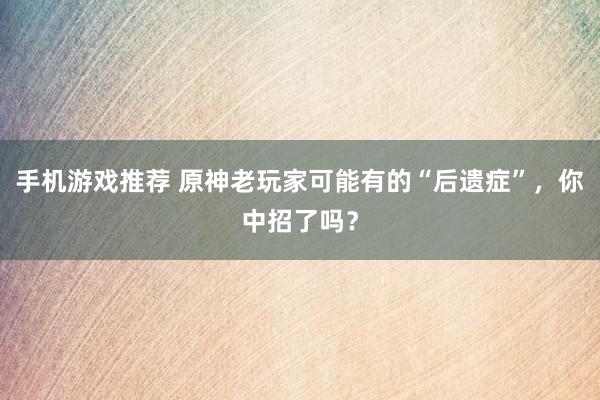 手机游戏推荐 原神老玩家可能有的“后遗症”，你中招了吗？